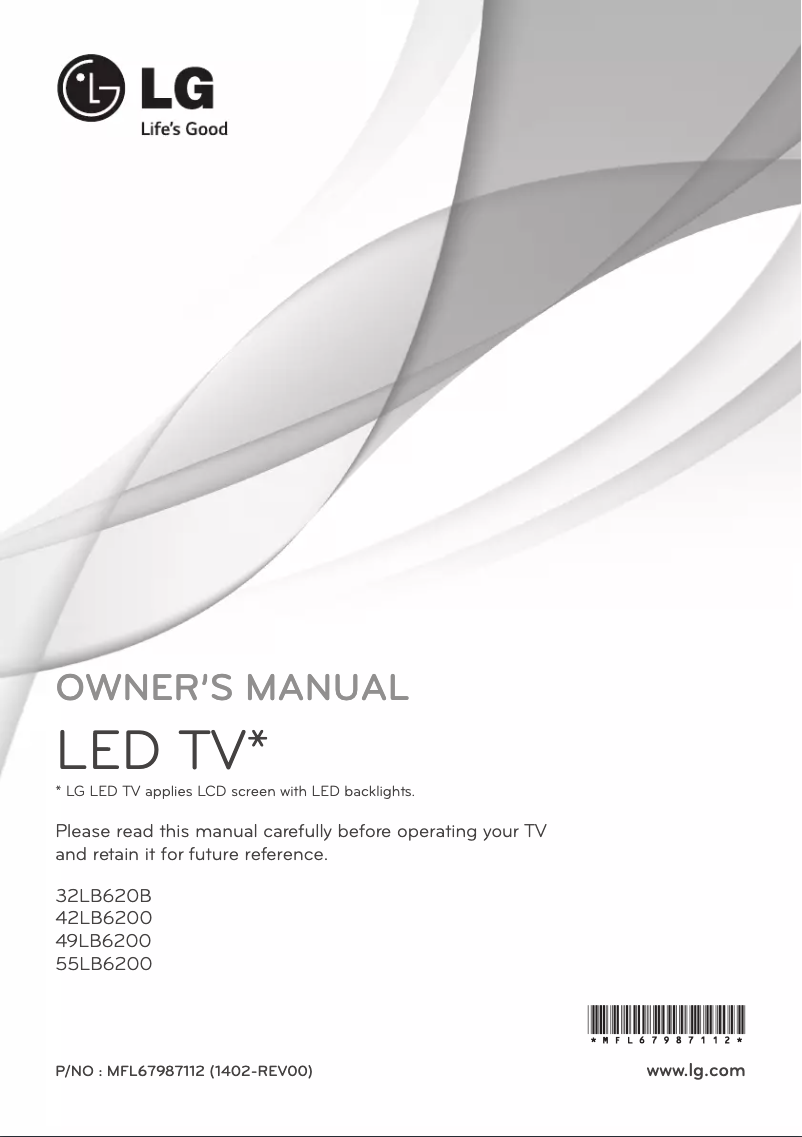 LG
Life's Good

OWNER'S MANUAL

LED TV*

* LG LED TV applies LCD screen with LED backlights.

Please read this manual carefully before operating your TV and retain it for future reference.

32LB620B
42LB6200
49LB6200
55LB6200

* M F L 6 7 9 8 7 1 1 2 *

P/NO : MFL67987112 (1402-REV00)

www.lg.com